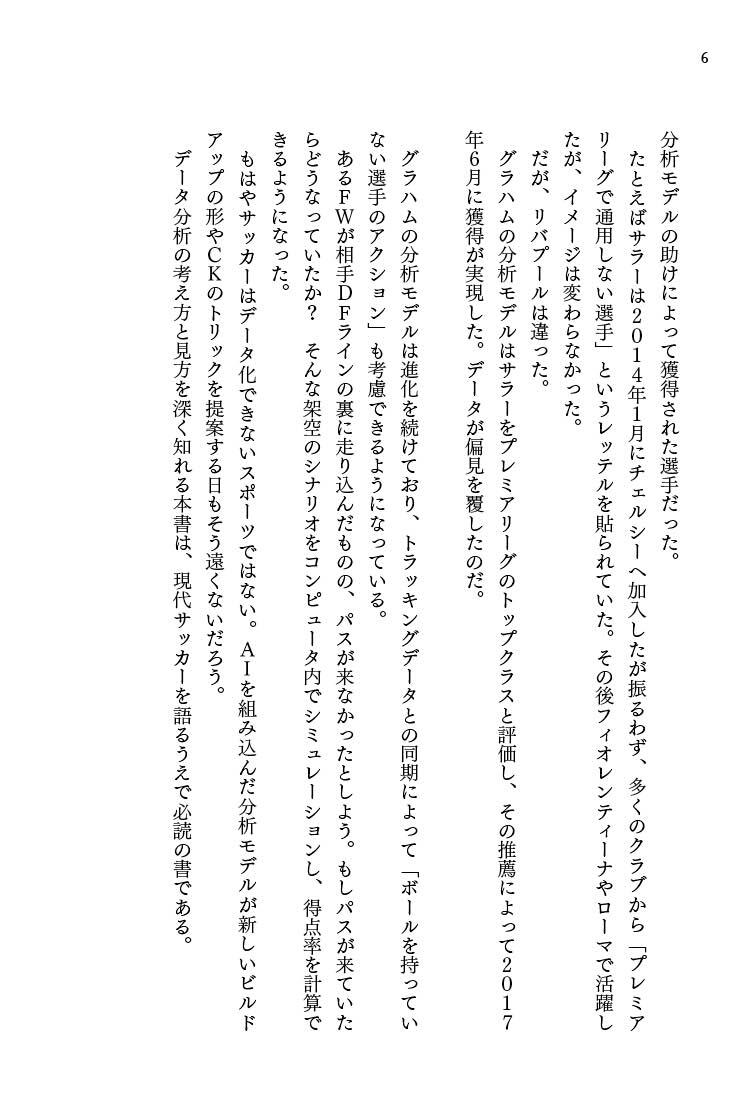 6

分析モデルの助けによって獲得された選手だった。

たとえばサラーは2014年1月にチェルシーへ加入したが振るわず、多くのクラブから「プレミアリーグで通用しない選手」というレッテルを貼られていた。その後フィオレンティーナやローマで活躍したが、イメージは変わらなかった。

だが、リバプールは違った。

グラハムの分析モデルはサラーをプレミアリーグのトップクラスと評価し、その推薦によって2017年6月に獲得が実現した。データが偏見を覆したのだ。

グラハムの分析モデルは進化を続けており、トラッキングデータとの同期によって「ボールを持っていない選手のアクション」も考慮できるようになっている。

あるFWが相手DFラインの裏に走り込んだものの、パスが来なかったとしよう。もしパスが来ていたらどうなっていたか？　そんな架空のシナリオをコンピュータ内でシミュレーションし、得点率を計算できるようになった。

もはやサッカーはデータ化できないスポーツではない。AIを組み込んだ分析モデルが新しいビルドアップの形やCKのトリックを提案する日もそう遠くないだろう。

データ分析の考え方と見方を深く知れる本書は、現代サッカーを語るうえで必読の書である。